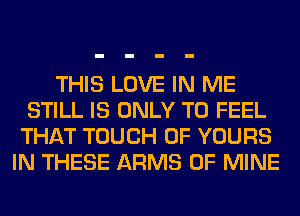 - - - -

THIS LOVE IN ME
STILL IS ONLY TO FEEL
THAT TOUCH OF YOURS
IN THESE ARMS OF MINE